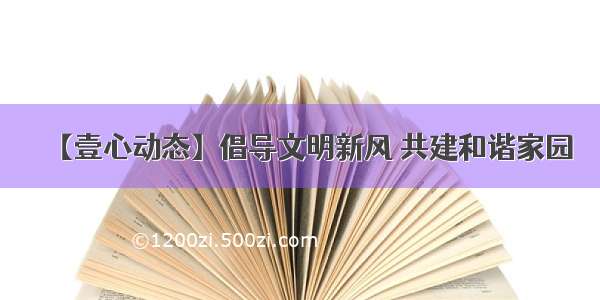 【壹心动态】倡导文明新风 共建和谐家园

©1200zi.500zi.com